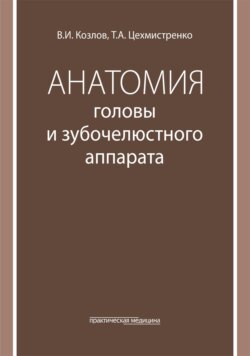 В.И. Козлов, Т.А. Цехмистренко

АНАТОМИЯ
головы
и зубочелюстного
аппарата

практическая медицина